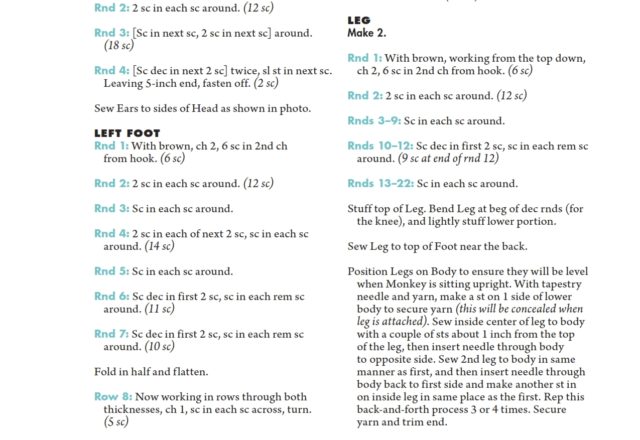 Rnd 2: 2 sc in each sc around. (12 sc)

Rnd 3: [Sc in next sc, 2 sc in next sc] around. (18 sc)

Rnd 4: [Sc dec in next 2 sc] twice, sl st in next sc. Leaving 5-inch end, fasten off. (2 sc)

Sew Ears to sides of Head as shown in photo.

LEFT FOOT

Rnd 1: With brown, ch 2, 6 sc in 2nd ch from hook. (6 sc)

Rnd 2: 2 sc in each sc around. (12 sc)

Rnd 3: Sc in each sc around.

Rnd 4: 2 sc in each of next 2 sc, sc in each sc around. (14 sc)

Rnd 5: Sc in each sc around.

Rnd 6: Sc dec in first 2 sc, sc in each rem sc around. (11 sc)

Rnd 7: Sc dec in first 2 sc, sc in each rem sc around. (10 sc)

Fold in half and flatten.

Row 8: Now working in rows through both thicknesses, ch 1, sc in each sc across, turn. (5 sc)

LEG

Make 2.

Rnd 1: With brown, working from the top down, ch 2, 6 sc in 2nd ch from hook. (6 sc)

Rnd 2: 2 sc in each sc around. (12 sc)

Rnds 3–9: Sc in each sc around.

Rnds 10–12: Sc dec in first 2 sc, sc in each rem sc around. (9 sc at end of rnd 12)

Rnds 13–22: Sc in each sc around.

Stuff top of Leg. Bend Leg at beg of dec rnds (for the knee), and lightly stuff lower portion.

Sew Leg to top of Foot near the back.

Position Legs on Body to ensure they will be level when Monkey is sitting upright. With tapestry needle and yarn, make a st on 1 side of lower body to secure yarn (this will be concealed when leg is attached). Sew inside center of leg to body with a couple of sts about 1 inch from the top of the leg, then insert needle through body to opposite side. Sew 2nd leg to body in same manner as first, and then insert needle through body back to first side and make another st in on inside leg in same place as the first. Rep this back-and-forth process 3 or 4 times. Secure yarn and trim end.